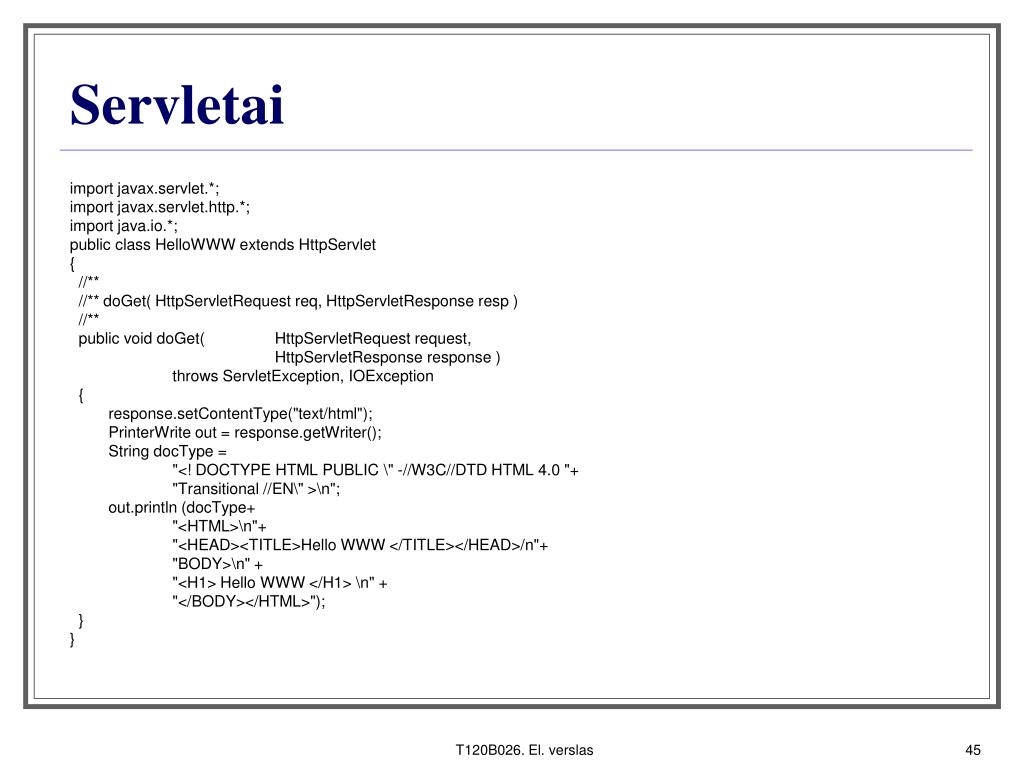 Servletai

import javax.servlet.*;
import javax.servlet.http.*;
import java.io.*;
public class HelloWWW extends HttpServlet
{
//**
//** doGet( HttpServletRequest req, HttpServletResponse resp )
//**
public void doGet( HttpServletRequest request,
HttpServletResponse response )
throws ServletException, IOException
{
response.setContentType("text/html");
PrinterWrite out = response.getWriter();
String docType =
"<! DOCTYPE HTML PUBLIC \" -//W3C//DTD HTML 4.0 "+
"Transitional //EN\" >\n";
out.println (docType+
"<HTML>\n"+
"<HEAD><TITLE>Hello WWW </TITLE></HEAD>/n"+
"BODY>\n" +
"<H1> Hello WWW </H1> \n" +
"</BODY></HTML>");
}
}

T120B026. El. verslas

45